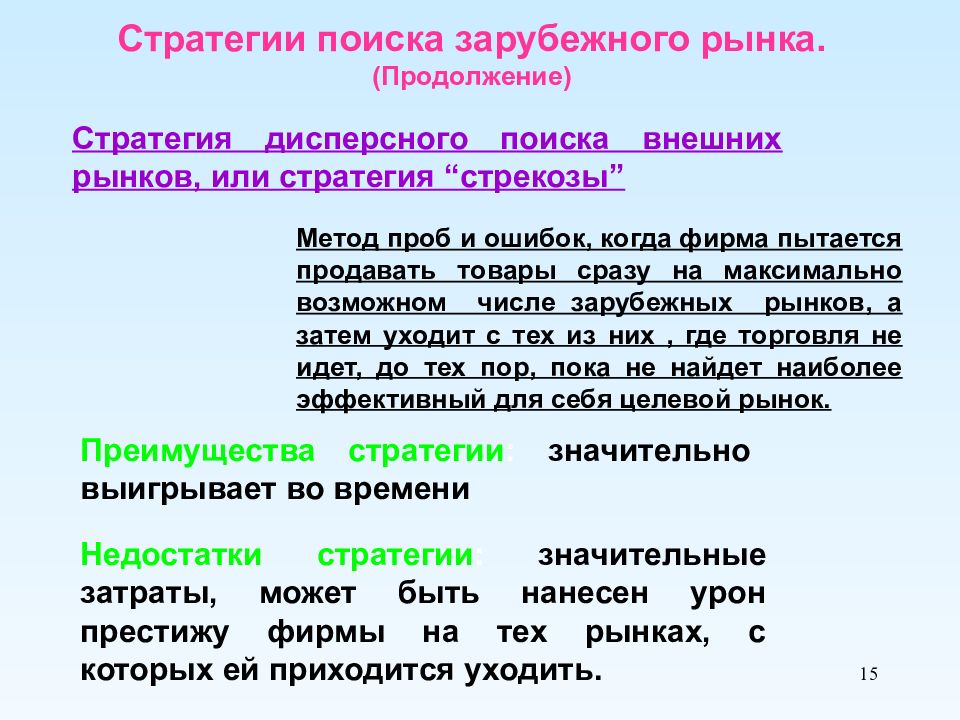 Стратегии поиска зарубежного рынка.
(Продолжение)

Стратегия дисперсного поиска внешних рынков, или стратегия “стрекозы”

Метод проб и ошибок, когда фирма пытается продавать товары сразу на максимально возможном числе зарубежных рынков, а затем уходит с тех из них , где торговля не идет, до тех пор, пока не найдет наиболее эффективный для себя целевой рынок.

Преимущества стратегии: значительно выигрывает во времени

Недостатки стратегии: значительные затраты, может быть нанесен урон престижу фирмы на тех рынках, с которых ей приходится уходить.

15